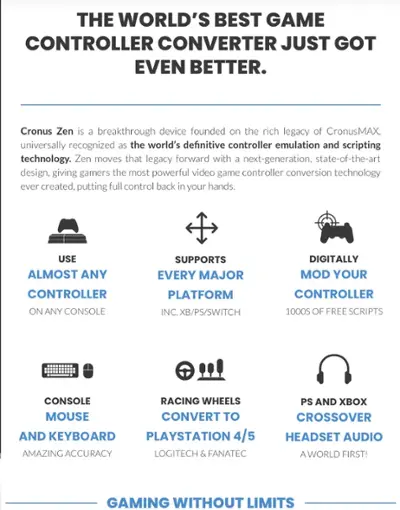 THE WORLD'S BEST GAME CONTROLLER CONVERTER JUST GOT EVEN BETTER.

Cronus Zen is a breakthrough device founded on the rich legacy of CronusMAX, universally recognized as the world's definitive controller emulation and scripting technology. Zen moves that legacy forward with a next-generation, state-of-the-art design, giving gamers the most powerful video game controller conversion technology ever created, putting full control back in your hands.

USE
ALMOST ANY CONTROLLER
ON ANY CONSOLE

SUPPORTS
EVERY MAJOR PLATFORM
INC. XB/PS/SWITCH

DIGITALLY
MOD YOUR CONTROLLER
1000S OF FREE SCRIPTS

CONSOLE
MOUSE AND KEYBOARD
AMAZING ACCURACY

RACING WHEELS
CONVERT TO PLAYSTATION 4/5
LOGITECH & FANATEC

PS AND XBOX
CROSSOVER HEADSET AUDIO
A WORLD FIRST!

GAMING WITHOUT LIMITS